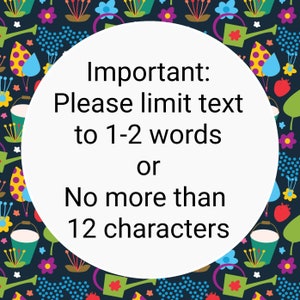 Important:
Please limit text to 1-2 words
or
No more than 12 characters